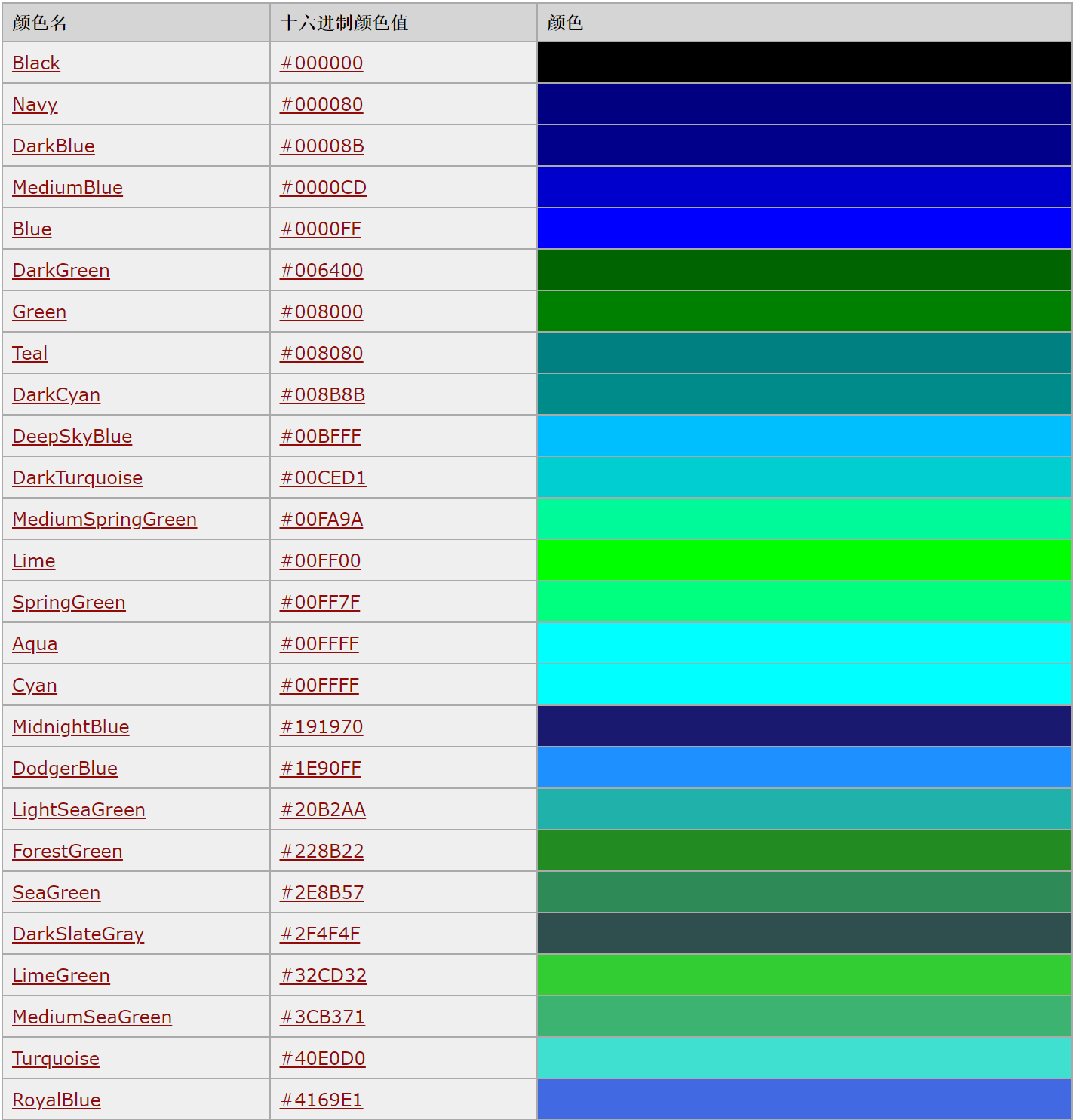 | 颜色名 | 十六进制颜色值 | 颜色 |
|---|---|---|
| Black | #000000 | |
| Navy | #000080 | |
| DarkBlue | #00008B | |
| MediumBlue | #0000CD | |
| Blue | #0000FF | |
| DarkGreen | #006400 | |
| Green | #008000 | |
| Teal | #008080 | |
| DarkCyan | #008B8B | |
| DeepSkyBlue | #00BFFF | |
| DarkTurquoise | #00CED1 | |
| MediumSpringGreen | #00FA9A | |
| Lime | #00FF00 | |
| SpringGreen | #00FF7F | |
| Aqua | #00FFFF | |
| Cyan | #00FFFF | |
| MidnightBlue | #191970 | |
| DodgerBlue | #1E90FF | |
| LightSeaGreen | #20B2AA | |
| ForestGreen | #228B22 | |
| SeaGreen | #2E8B57 | |
| DarkSlateGray | #2F4F4F | |
| LimeGreen | #32CD32 | |
| MediumSeaGreen | #3CB371 | |
| Turquoise | #40E0D0 | |
| RoyalBlue | #4169E1 | |